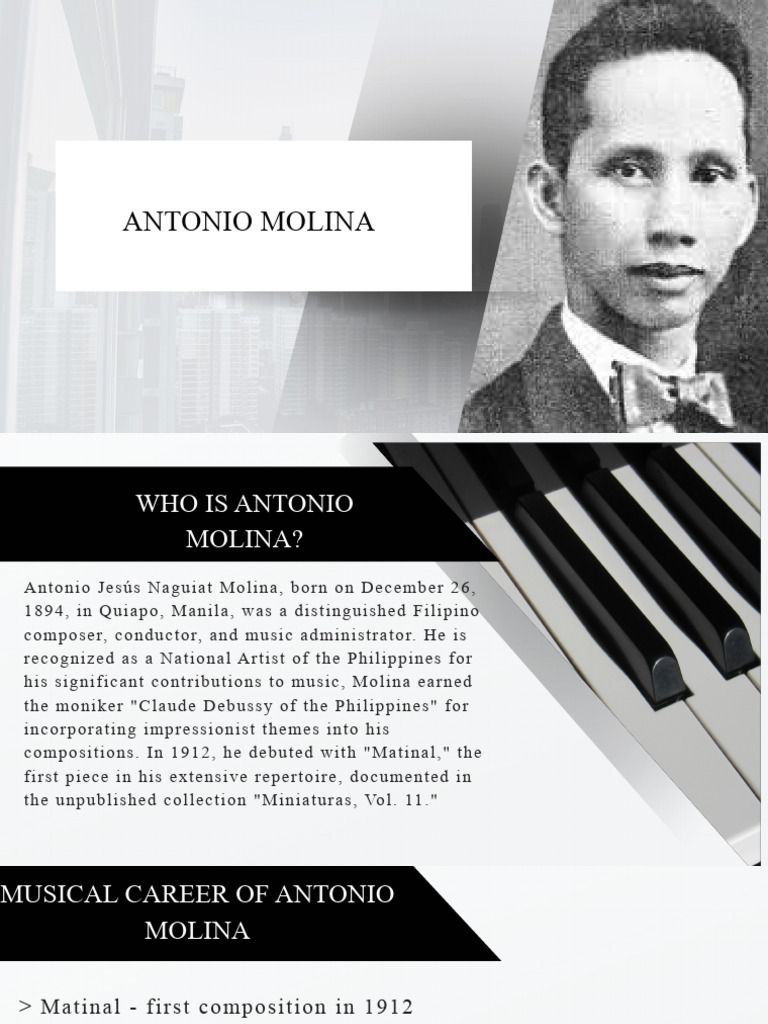 ANTONIO MOLINA

WHO IS ANTONIO MOLINA?

Antonio Jesús Naguiat Molina, born on December 26, 1894, in Quiapo, Manila, was a distinguished Filipino composer, conductor, and music administrator. He is recognized as a National Artist of the Philippines for his significant contributions to music, Molina earned the moniker "Claude Debussy of the Philippines" for incorporating impressionist themes into his compositions. In 1912, he debuted with "Matinal," the first piece in his extensive repertoire, documented in the unpublished collection "Miniaturas, Vol. 11."

MUSICAL CAREER OF ANTONIO MOLINA

> Matinal - first composition in 1912